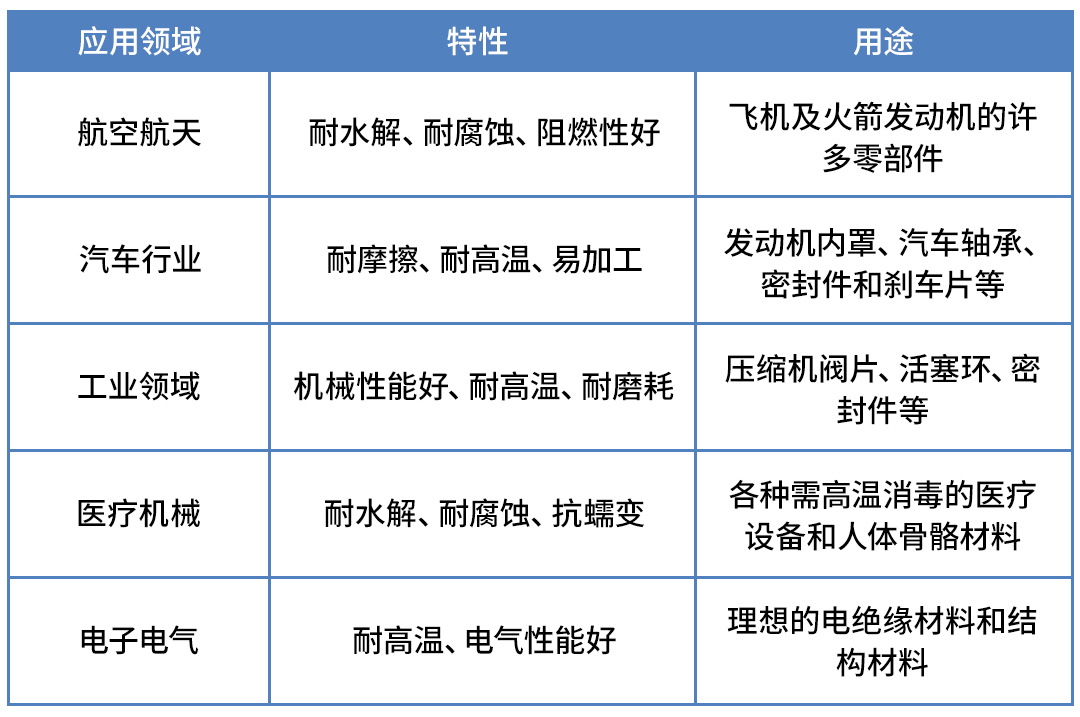 | 应用领域 | 特性 | 用途 |
|---|---|---|
| 航空航天 | 耐水解、耐腐蚀、阻燃性好 | 飞机及火箭发动机的许多零部件 |
| 汽车行业 | 耐摩擦、耐高温、易加工 | 发动机内罩、汽车轴承、密封件和刹车片等 |
| 工业领域 | 机械性能好、耐高温、耐磨耗 | 压缩机阀片、活塞环、密封件等 |
| 医疗机械 | 耐水解、耐腐蚀、抗蠕变 | 各种需高温消毒的医疗设备和人体骨骼材料 |
| 电子电气 | 耐高温、电气性能好 | 理想的电绝缘材料和结构材料 |